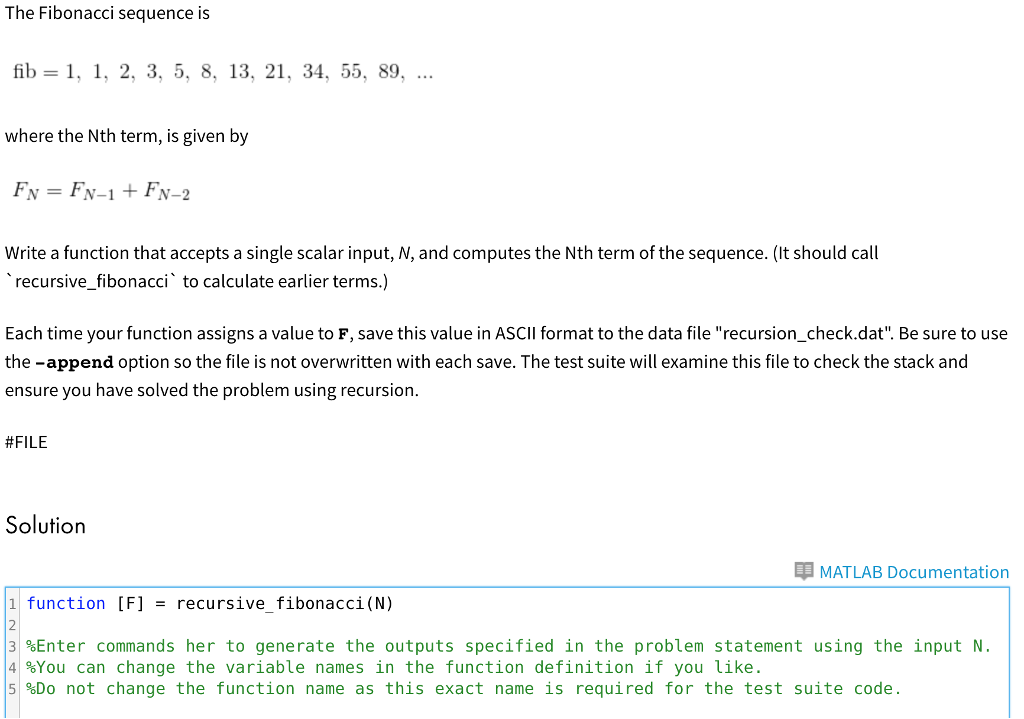 The Fibonacci sequence is

$\text{fib} = 1,\ 1,\ 2,\ 3,\ 5,\ 8,\ 13,\ 21,\ 34,\ 55,\ 89,\ ...$

where the Nth term, is given by

$F_N = F_{N-1} + F_{N-2}$

Write a function that accepts a single scalar input, N, and computes the Nth term of the sequence. (It should call `recursive_fibonacci` to calculate earlier terms.)

Each time your function assigns a value to F, save this value in ASCII format to the data file "recursion_check.dat". Be sure to use the -append option so the file is not overwritten with each save. The test suite will examine this file to check the stack and ensure you have solved the problem using recursion.

#FILE

Solution

MATLAB Documentation

1 function [F] = recursive_fibonacci(N)
2
3 %Enter commands her to generate the outputs specified in the problem statement using the input N.
4 %You can change the variable names in the function definition if you like.
5 %Do not change the function name as this exact name is required for the test suite code.